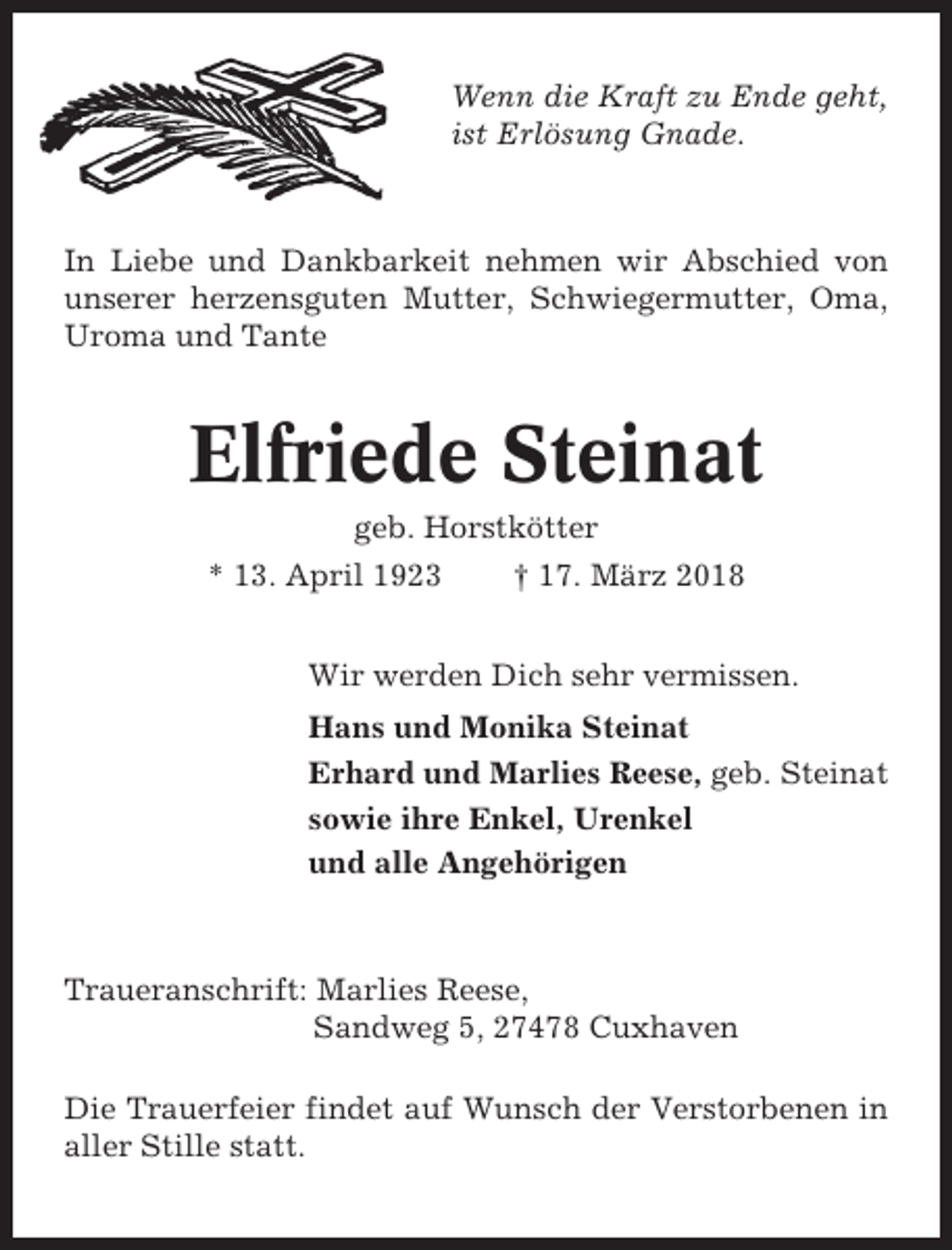 Wenn die Kraft zu Ende geht,
ist Erlösung Gnade.

In Liebe und Dankbarkeit nehmen wir Abschied von unserer herzensguten Mutter, Schwiegermutter, Oma, Uroma und Tante

Elfriede Steinat

geb. Horstkötter

* 13. April 1923 † 17. März 2018

Wir werden Dich sehr vermissen.

Hans und Monika Steinat
Erhard und Marlies Reese, geb. Steinat
sowie ihre Enkel, Urenkel
und alle Angehörigen

Traueranschrift: Marlies Reese,
Sandweg 5, 27478 Cuxhaven

Die Trauerfeier findet auf Wunsch der Verstorbenen in aller Stille statt.